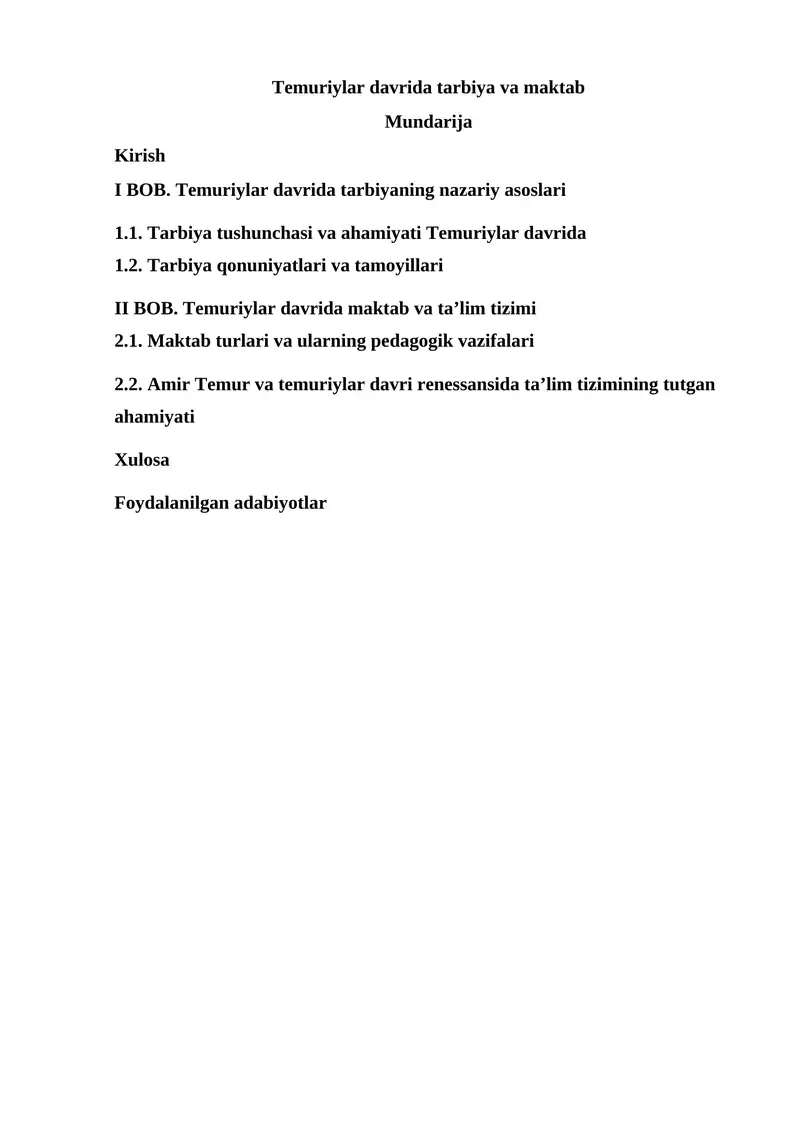 Temuriylar davrida tarbiya va maktab

Mundarija

Kirish

I BOB. Temuriylar davrida tarbiyaning nazariy asoslari

1.1. Tarbiya tushunchasi va ahamiyati Temuriylar davrida

1.2. Tarbiya qonuniyatlari va tamoyillari

II BOB. Temuriylar davrida maktab va ta’lim tizimi

2.1. Maktab turlari va ularning pedagogik vazifalari

2.2. Amir Temur va temuriylar davri renessansida ta’lim tizimining tutgan ahamiyati

Xulosa

Foydalanilgan adabiyotlar